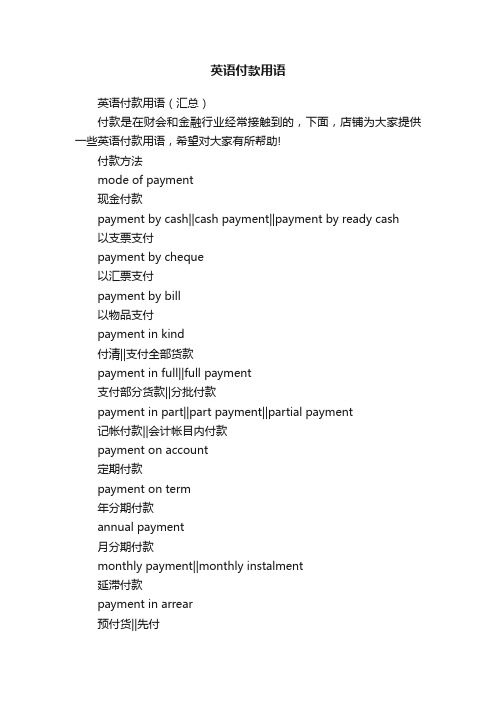 英语付款用语

英语付款用语（汇总）

付款是在财会和金融行业经常接触到的，下面，店铺为大家提供一些英语付款用语，希望对大家有所帮助!

付款方法

mode of payment

现金付款

payment by cash||cash payment||payment by ready cash

以支票支付

payment by cheque

以汇票支付

payment by bill

以物品支付

payment in kind

付清||支付全部货款

payment in full||full payment

支付部分货款||分批付款

payment in part||part payment||partial payment

记帐付款||会计帐目内付款

payment on account

定期付款

payment on term

年分期付款

annual payment

月分期付款

monthly payment||monthly instalment

延滞付款

payment in arrear

预付货||先付